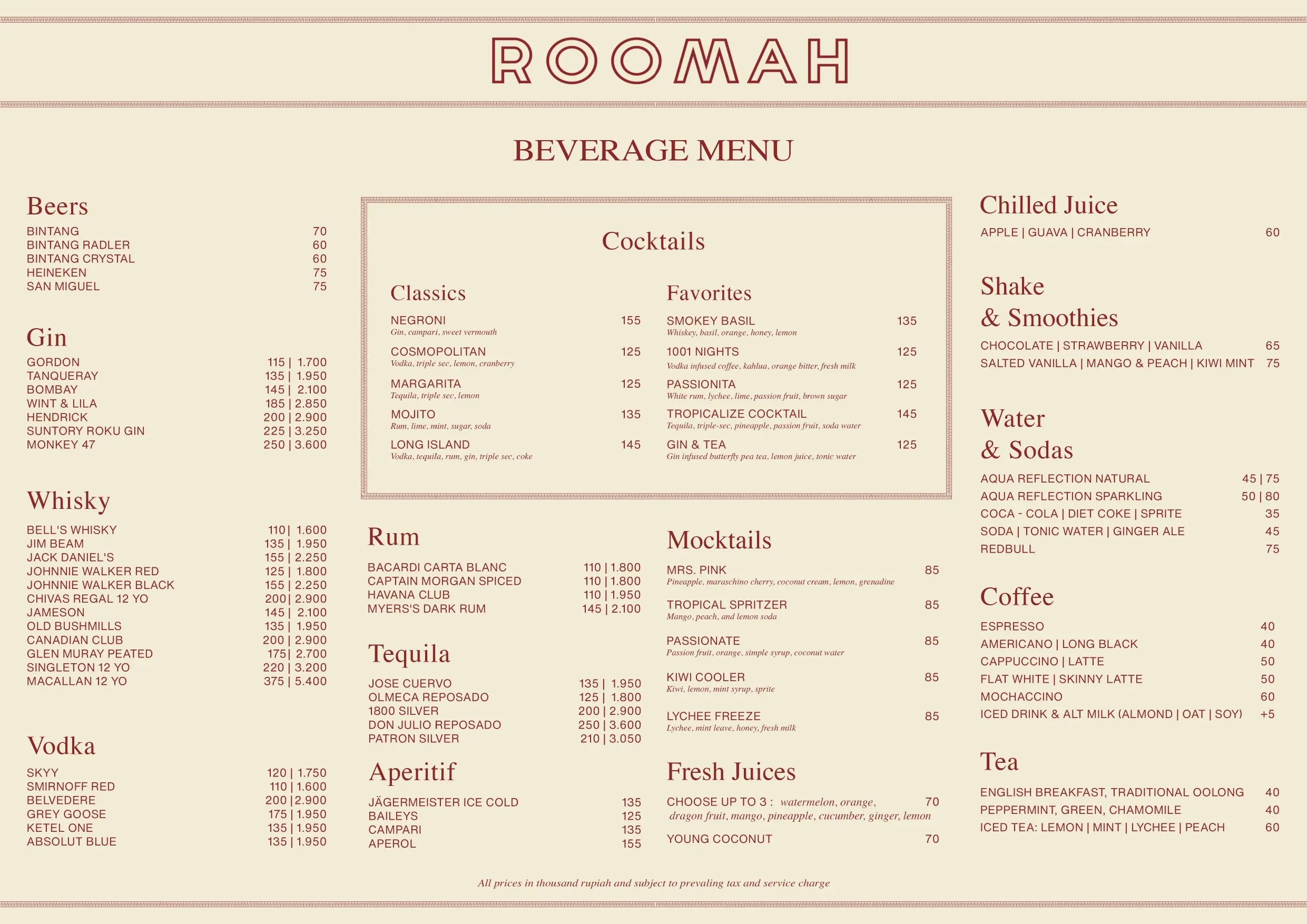 ROOMAH

BEVERAGE MENU

Beers
BINTANG 70
BINTANG RADLER 60
BINTANG CRYSTAL 60
HEINEKEN 75
SAN MIGUEL 75

Gin
GORDON 115 | 1.700
TANQUERAY 135 | 1.950
BOMBAY 145 | 2.100
WINT & LILA 185 | 2.850
HENDRICK 200 | 2.900
SUNTORY ROKU GIN 225 | 3.250
MONKEY 47 250 | 3.600

Whisky
BELL'S WHISKY 110 | 1.600
JIM BEAM 135 | 1.950
JACK DANIEL'S 155 | 2.250
JOHNNIE WALKER RED 125 | 1.800
JOHNNIE WALKER BLACK 155 | 2.250
CHIVAS REGAL 12 YO 200 | 2.900
JAMESON 145 | 2.100
OLD BUSHMILLS 135 | 1.950
CANADIAN CLUB 200 | 2.900
GLEN MURAY PEATED 175 | 2.700
SINGLETON 12 YO 220 | 3.200
MACALLAN 12 YO 375 | 5.400

Vodka
SKYY 120 | 1.750
SMIRNOFF RED 110 | 1.600
BELVEDERE 200 | 2.900
GREY GOOSE 175 | 1.950
KETEL ONE 135 | 1.950
ABSOLUT BLUE 135 | 1.950

Cocktails

Classics
NEGRONI 155
Gin, campari, sweet vermouth
COSMOPOLITAN 125
Vodka, triple sec, lemon, cranberry
MARGARITA 125
Tequila, triple sec, lemon
MOJITO 135
Rum, lime, mint, sugar, soda
LONG ISLAND 145
Vodka, tequila, rum, gin, triple sec, coke

Favorites
SMOKEY BASIL 135
Whiskey, basil, orange, honey, lemon
1001 NIGHTS 125
Vodka infused coffee, kahlua, orange bitter, fresh milk
PASSIONITA 125
White rum, lychee, lime, passion fruit, brown sugar
TROPICALIZE COCKTAIL 145
Tequila, triple-sec, pineapple, passion fruit, soda water
GIN & TEA 125
Gin infused butterfly pea tea, lemon juice, tonic water

Rum
BACARDI CARTA BLANC 110 | 1.800
CAPTAIN MORGAN SPICED 110 | 1.800
HAVANA CLUB 110 | 1.950
MYERS'S DARK RUM 145 | 2.100

Tequila
JOSE CUERVO 135 | 1.950
OLMECA REPOSADO 125 | 1.800
1800 SILVER 200 | 2.900
DON JULIO REPOSADO 250 | 3.600
PATRON SILVER 210 | 3.050

Aperitif
JÄGERMEISTER ICE COLD 135
BAILEYS 125
CAMPARI 135
APEROL 155

Mocktails
MRS. PINK 85
Pineapple, maraschino cherry, coconut cream, lemon, grenadine
TROPICAL SPRITZER 85
Mango, peach, and lemon soda
PASSIONATE 85
Passion fruit, orange, simple syrup, coconut water
KIWI COOLER 85
Kiwi, lemon, mint syrup, sprite
LYCHEE FREEZE 85
Lychee, mint leave, honey, fresh milk

Fresh Juices
CHOOSE UP TO 3 : watermelon, orange, dragon fruit, mango, pineapple, cucumber, ginger, lemon 70
YOUNG COCONUT 70

Chilled Juice
APPLE | GUAVA | CRANBERRY 60

Shake & Smoothies
CHOCOLATE | STRAWBERRY | VANILLA 65
SALTED VANILLA | MANGO & PEACH | KIWI MINT 75

Water & Sodas
AQUA REFLECTION NATURAL 45 | 75
AQUA REFLECTION SPARKLING 50 | 80
COCA - COLA | DIET COKE | SPRITE 35
SODA | TONIC WATER | GINGER ALE 45
REDBULL 75

Coffee
ESPRESSO 40
AMERICANO | LONG BLACK 40
CAPPUCCINO | LATTE 50
FLAT WHITE | SKINNY LATTE 50
MOCHACCINO 60
ICED DRINK & ALT MILK (ALMOND | OAT | SOY) +5

Tea
ENGLISH BREAKFAST, TRADITIONAL OOLONG 40
PEPPERMINT, GREEN, CHAMOMILE 40
ICED TEA: LEMON | MINT | LYCHEE | PEACH 60

All prices in thousand rupiah and subject to prevaling tax and service charge